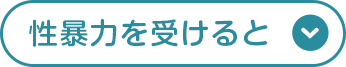 性暴力を受けると